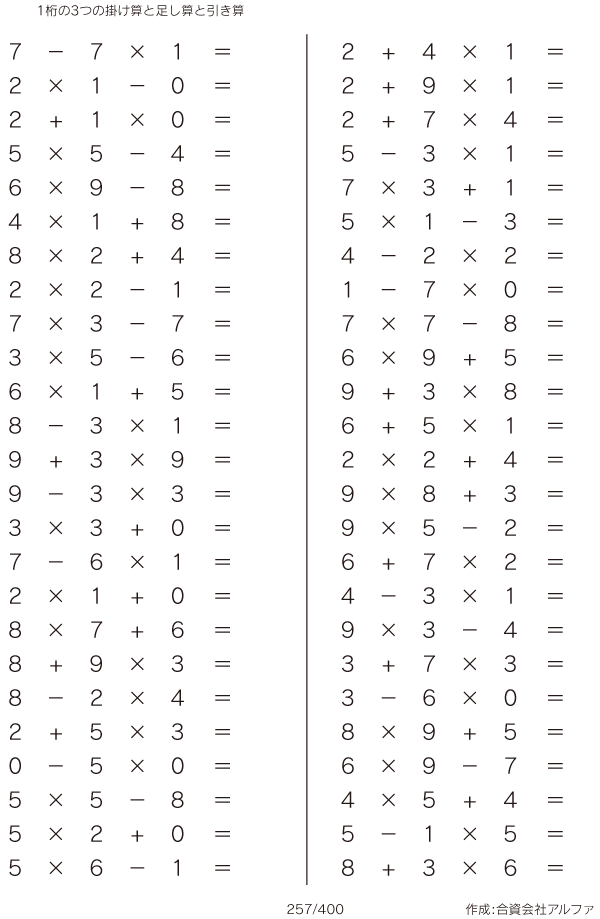 1桁の3つの掛け算と足し算と引き算

$7 - 7 \times 1 =$
$2 \times 1 - 0 =$
$2 + 1 \times 0 =$
$5 \times 5 - 4 =$
$6 \times 9 - 8 =$
$4 \times 1 + 8 =$
$8 \times 2 + 4 =$
$2 \times 2 - 1 =$
$7 \times 3 - 7 =$
$3 \times 5 - 6 =$
$6 \times 1 + 5 =$
$8 - 3 \times 1 =$
$9 + 3 \times 9 =$
$9 - 3 \times 3 =$
$3 \times 3 + 0 =$
$7 - 6 \times 1 =$
$2 \times 1 + 0 =$
$8 \times 7 + 6 =$
$8 + 9 \times 3 =$
$8 - 2 \times 4 =$
$2 + 5 \times 3 =$
$0 - 5 \times 0 =$
$5 \times 5 - 8 =$
$5 \times 2 + 0 =$
$5 \times 6 - 1 =$

$2 + 4 \times 1 =$
$2 + 9 \times 1 =$
$2 + 7 \times 4 =$
$5 - 3 \times 1 =$
$7 \times 3 + 1 =$
$5 \times 1 - 3 =$
$4 - 2 \times 2 =$
$1 - 7 \times 0 =$
$7 \times 7 - 8 =$
$6 \times 9 + 5 =$
$9 + 3 \times 8 =$
$6 + 5 \times 1 =$
$2 \times 2 + 4 =$
$9 \times 8 + 3 =$
$9 \times 5 - 2 =$
$6 + 7 \times 2 =$
$4 - 3 \times 1 =$
$9 \times 3 - 4 =$
$3 + 7 \times 3 =$
$3 - 6 \times 0 =$
$8 \times 9 + 5 =$
$6 \times 9 - 7 =$
$4 \times 5 + 4 =$
$5 - 1 \times 5 =$
$8 + 3 \times 6 =$

257/400

作成:合資会社アルファ